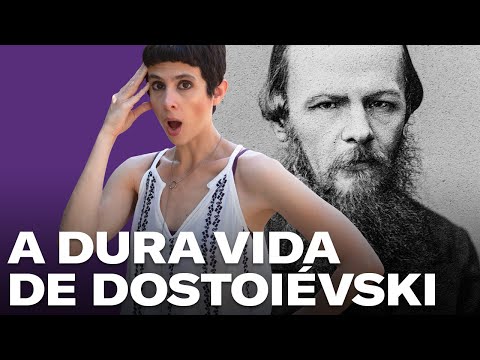 A DURA VIDA
DE DOSTOIÉVSKI